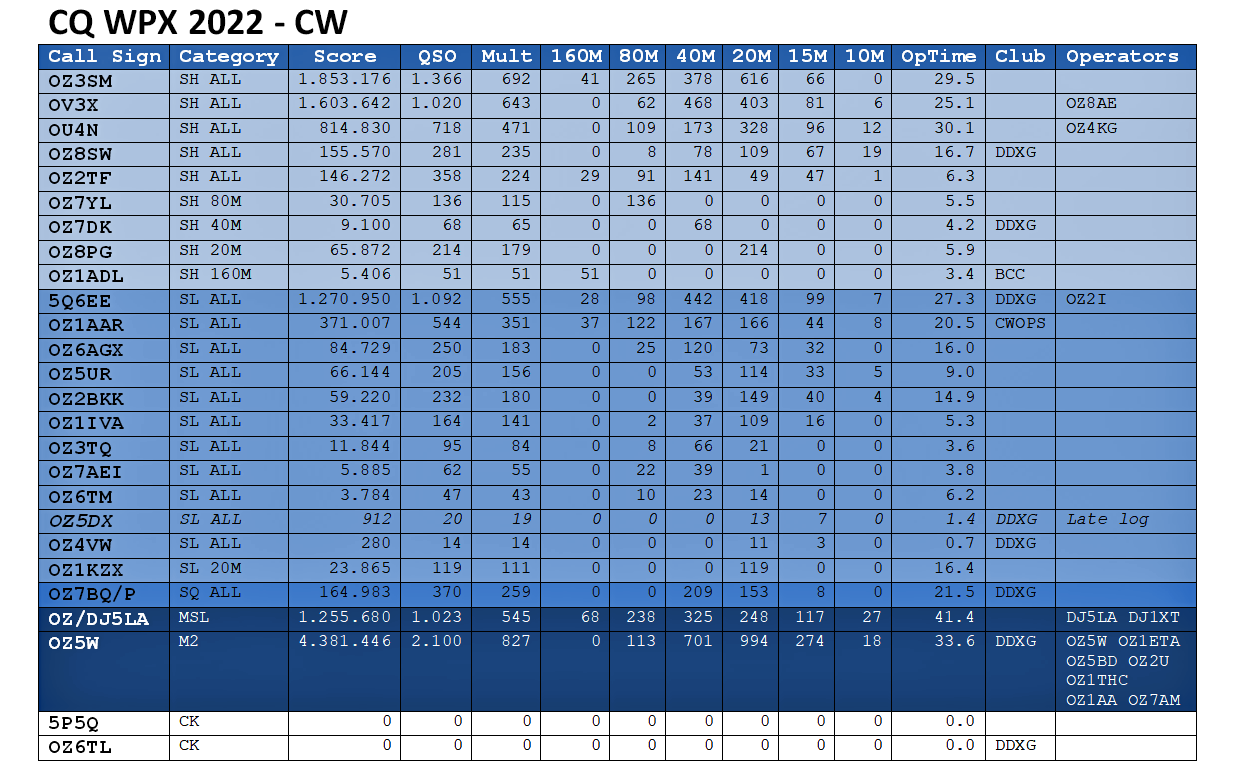 CQ WPX 2022 - CW

| Call Sign | Category | Score | QSO | Mult | 160M | 80M | 40M | 20M | 15M | 10M | OpTime | Club | Operators |
|---|---|---|---|---|---|---|---|---|---|---|---|---|---|
| OZ3SM | SH ALL | 1.853.176 | 1.366 | 692 | 41 | 265 | 378 | 616 | 66 | 0 | 29.5 | | |
| OV3X | SH ALL | 1.603.642 | 1.020 | 643 | 0 | 62 | 468 | 403 | 81 | 6 | 25.1 | | OZ8AE |
| OU4N | SH ALL | 814.830 | 718 | 471 | 0 | 109 | 173 | 328 | 96 | 12 | 30.1 | | OZ4KG |
| OZ8SW | SH ALL | 155.570 | 281 | 235 | 0 | 8 | 78 | 109 | 67 | 19 | 16.7 | DDXG | |
| OZ2TF | SH ALL | 146.272 | 358 | 224 | 29 | 91 | 141 | 49 | 47 | 1 | 6.3 | | |
| OZ7YL | SH 80M | 30.705 | 136 | 115 | 0 | 136 | 0 | 0 | 0 | 0 | 5.5 | | |
| OZ7DK | SH 40M | 9.100 | 68 | 65 | 0 | 0 | 68 | 0 | 0 | 0 | 4.2 | DDXG | |
| OZ8PG | SH 20M | 65.872 | 214 | 179 | 0 | 0 | 0 | 214 | 0 | 0 | 5.9 | | |
| OZ1ADL | SH 160M | 5.406 | 51 | 51 | 51 | 0 | 0 | 0 | 0 | 0 | 3.4 | BCC | |
| 5Q6EE | SL ALL | 1.270.950 | 1.092 | 555 | 28 | 98 | 442 | 418 | 99 | 7 | 27.3 | DDXG | OZ2I |
| OZ1AAR | SL ALL | 371.007 | 544 | 351 | 37 | 122 | 167 | 166 | 44 | 8 | 20.5 | CWOPS | |
| OZ6AGX | SL ALL | 84.729 | 250 | 183 | 0 | 25 | 120 | 73 | 32 | 0 | 16.0 | | |
| OZ5UR | SL ALL | 66.144 | 205 | 156 | 0 | 0 | 53 | 114 | 33 | 5 | 9.0 | | |
| OZ2BKK | SL ALL | 59.220 | 232 | 180 | 0 | 0 | 39 | 149 | 40 | 4 | 14.9 | | |
| OZ1IVA | SL ALL | 33.417 | 164 | 141 | 0 | 2 | 37 | 109 | 16 | 0 | 5.3 | | |
| OZ3TQ | SL ALL | 11.844 | 95 | 84 | 0 | 8 | 66 | 21 | 0 | 0 | 3.6 | | |
| OZ7AEI | SL ALL | 5.885 | 62 | 55 | 0 | 22 | 39 | 1 | 0 | 0 | 3.8 | | |
| OZ6TM | SL ALL | 3.784 | 47 | 43 | 0 | 10 | 23 | 14 | 0 | 0 | 6.2 | | |
| OZ5DX | SL ALL | 912 | 20 | 19 | 0 | 0 | 0 | 13 | 7 | 0 | 1.4 | DDXG | Late log |
| OZ4VW | SL ALL | 280 | 14 | 14 | 0 | 0 | 0 | 11 | 3 | 0 | 0.7 | DDXG | |
| OZ1KZX | SL 20M | 23.865 | 119 | 111 | 0 | 0 | 0 | 119 | 0 | 0 | 16.4 | | |
| OZ7BQ/P | SQ ALL | 164.983 | 370 | 259 | 0 | 0 | 209 | 153 | 8 | 0 | 21.5 | DDXG | |
| OZ/DJ5LA | MSL | 1.255.680 | 1.023 | 545 | 68 | 238 | 325 | 248 | 117 | 27 | 41.4 | | DJ5LA DJ1XT |
| OZ5W | M2 | 4.381.446 | 2.100 | 827 | 0 | 113 | 701 | 994 | 274 | 18 | 33.6 | DDXG | OZ5W OZ1ETA OZ5BD OZ2U OZ1THC OZ1AA OZ7AM |
| 5P5Q | CK | 0 | 0 | 0 | 0 | 0 | 0 | 0 | 0 | 0 | 0.0 | | |
| OZ6TL | CK | 0 | 0 | 0 | 0 | 0 | 0 | 0 | 0 | 0 | 0.0 | DDXG | |